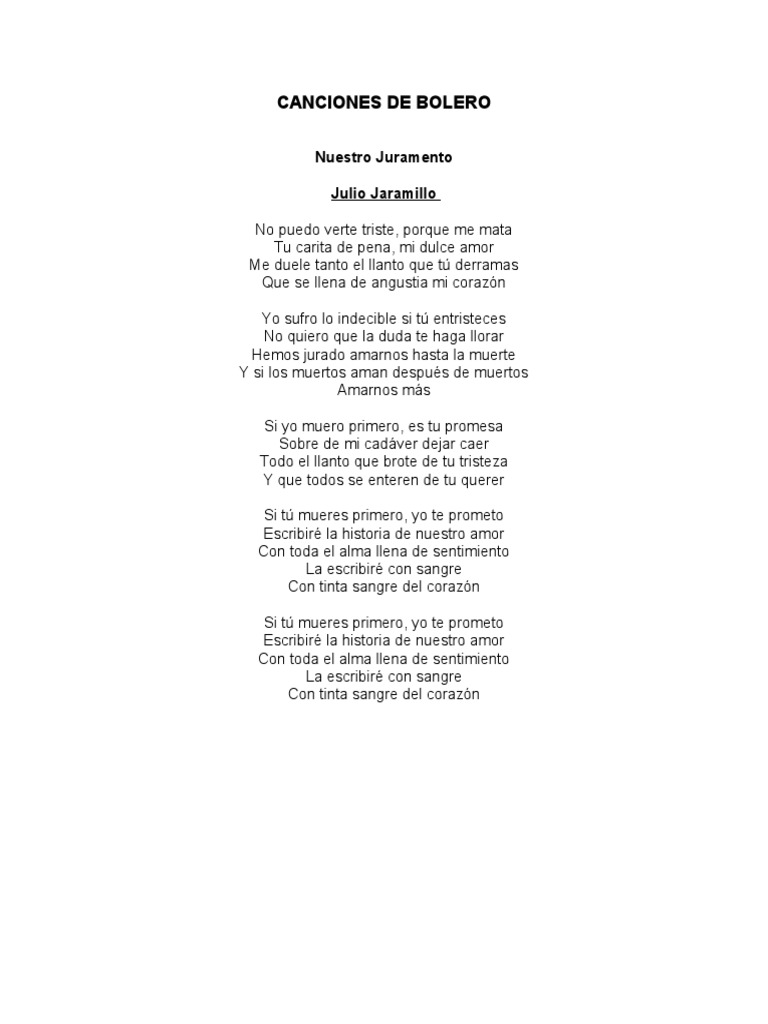 CANCIONES DE BOLERO

Nuestro Juramento

Julio Jaramillo

No puedo verte triste, porque me mata
Tu carita de pena, mi dulce amor
Me duele tanto el llanto que tú derramas
Que se llena de angustia mi corazón

Yo sufro lo indecible si tú entristeces
No quiero que la duda te haga llorar
Hemos jurado amarnos hasta la muerte
Y si los muertos aman después de muertos
Amarnos más

Si yo muero primero, es tu promesa
Sobre de mi cadáver dejar caer
Todo el llanto que brote de tu tristeza
Y que todos se enteren de tu querer

Si tú mueres primero, yo te prometo
Escribiré la historia de nuestro amor
Con toda el alma llena de sentimiento
La escribiré con sangre
Con tinta sangre del corazón

Si tú mueres primero, yo te prometo
Escribiré la historia de nuestro amor
Con toda el alma llena de sentimiento
La escribiré con sangre
Con tinta sangre del corazón